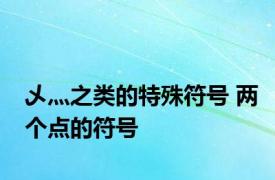 乄灬之类的特殊符号 两个点的符号